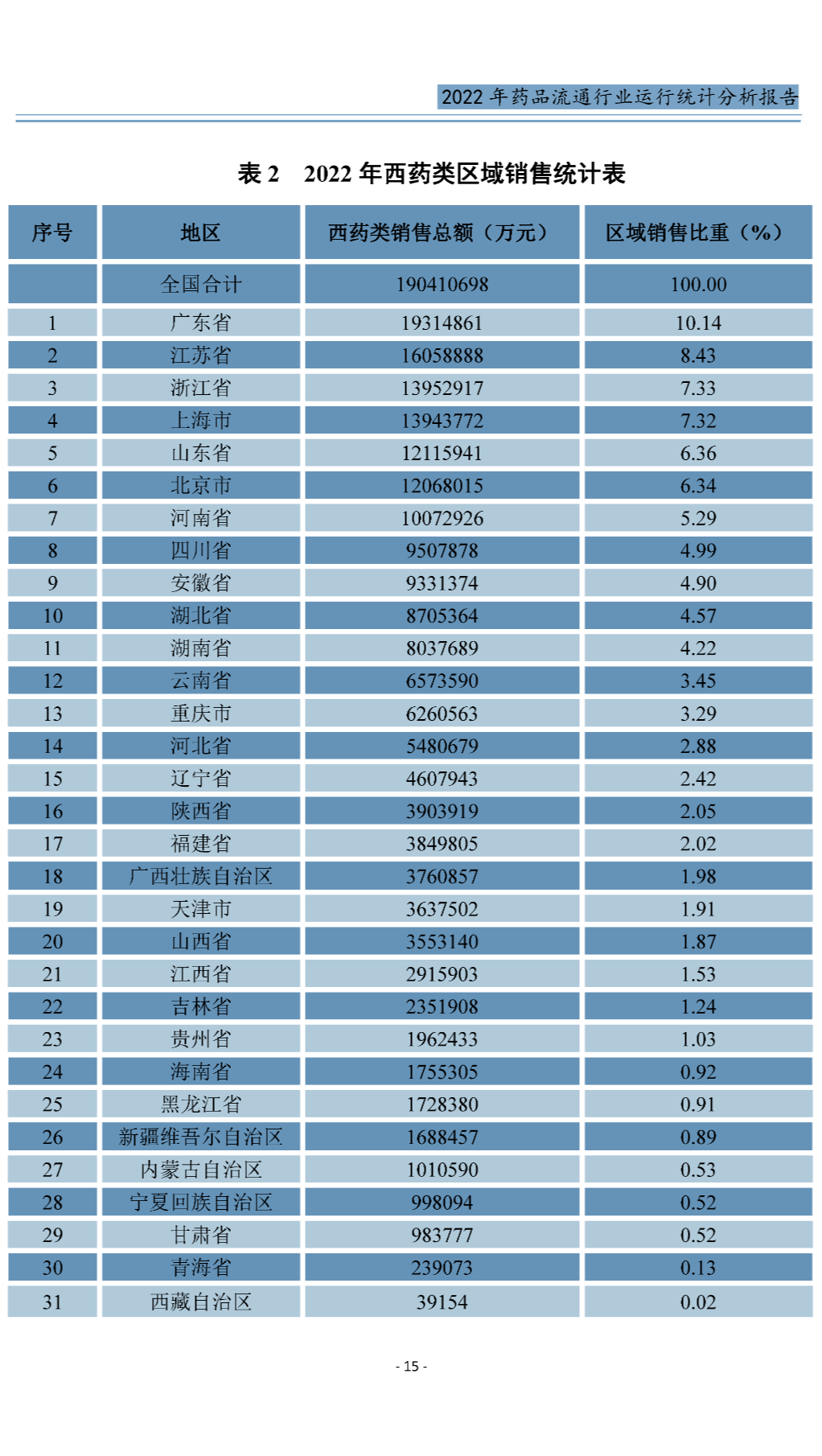 2022 年药品流通行业运行统计分析报告

表 2　2022 年西药类区域销售统计表

| 序号 | 地区 | 西药类销售总额（万元） | 区域销售比重（%） |
|---|---|---|---|
| | 全国合计 | 190410698 | 100.00 |
| 1 | 广东省 | 19314861 | 10.14 |
| 2 | 江苏省 | 16058888 | 8.43 |
| 3 | 浙江省 | 13952917 | 7.33 |
| 4 | 上海市 | 13943772 | 7.32 |
| 5 | 山东省 | 12115941 | 6.36 |
| 6 | 北京市 | 12068015 | 6.34 |
| 7 | 河南省 | 10072926 | 5.29 |
| 8 | 四川省 | 9507878 | 4.99 |
| 9 | 安徽省 | 9331374 | 4.90 |
| 10 | 湖北省 | 8705364 | 4.57 |
| 11 | 湖南省 | 8037689 | 4.22 |
| 12 | 云南省 | 6573590 | 3.45 |
| 13 | 重庆市 | 6260563 | 3.29 |
| 14 | 河北省 | 5480679 | 2.88 |
| 15 | 辽宁省 | 4607943 | 2.42 |
| 16 | 陕西省 | 3903919 | 2.05 |
| 17 | 福建省 | 3849805 | 2.02 |
| 18 | 广西壮族自治区 | 3760857 | 1.98 |
| 19 | 天津市 | 3637502 | 1.91 |
| 20 | 山西省 | 3553140 | 1.87 |
| 21 | 江西省 | 2915903 | 1.53 |
| 22 | 吉林省 | 2351908 | 1.24 |
| 23 | 贵州省 | 1962433 | 1.03 |
| 24 | 海南省 | 1755305 | 0.92 |
| 25 | 黑龙江省 | 1728380 | 0.91 |
| 26 | 新疆维吾尔自治区 | 1688457 | 0.89 |
| 27 | 内蒙古自治区 | 1010590 | 0.53 |
| 28 | 宁夏回族自治区 | 998094 | 0.52 |
| 29 | 甘肃省 | 983777 | 0.52 |
| 30 | 青海省 | 239073 | 0.13 |
| 31 | 西藏自治区 | 39154 | 0.02 |

- 15 -